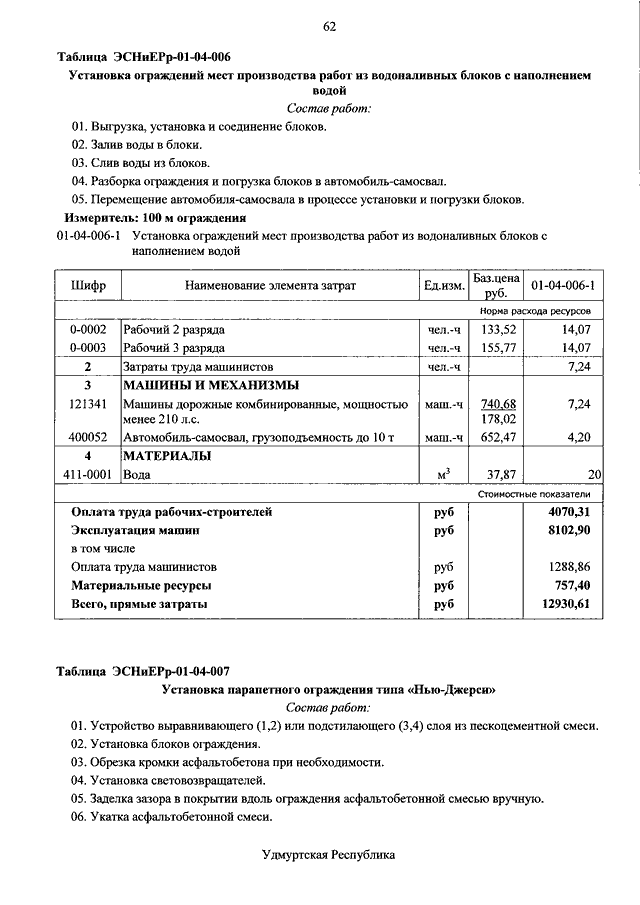 62

Таблица ЭСНиЕРр-01-04-006

Установка ограждений мест производства работ из водоналивных блоков с наполнением водой

Состав работ:

01. Выгрузка, установка и соединение блоков.
02. Залив воды в блоки.
03. Слив воды из блоков.
04. Разборка ограждения и погрузка блоков в автомобиль-самосвал.
05. Перемещение автомобиля-самосвала в процессе установки и погрузки блоков.

Измеритель: 100 м ограждения

01-04-006-1 Установка ограждений мест производства работ из водоналивных блоков с наполнением водой

| Шифр | Наименование элемента затрат | Ед.изм. | Баз.цена руб. | 01-04-006-1 |
|---|---|---|---|---|
| | | | | Норма расхода ресурсов |
| 0-0002 | Рабочий 2 разряда | чел.-ч | 133,52 | 14,07 |
| 0-0003 | Рабочий 3 разряда | чел.-ч | 155,77 | 14,07 |
| 2 | Затраты труда машинистов | чел.-ч | | 7,24 |
| 3 | МАШИНЫ И МЕХАНИЗМЫ | | | |
| 121341 | Машины дорожные комбинированные, мощностью менее 210 л.с. | маш.-ч | 740,68 178,02 | 7,24 |
| 400052 | Автомобиль-самосвал, грузоподъемность до 10 т | маш.-ч | 652,47 | 4,20 |
| 4 | МАТЕРИАЛЫ | | | |
| 411-0001 | Вода | $м^3$ | 37,87 | 20 |
| | | | | Стоимостные показатели |
| | Оплата труда рабочих-строителей | руб | | 4070,31 |
| | Эксплуатация машин | руб | | 8102,90 |
| | в том числе | | | |
| | Оплата труда машинистов | руб | | 1288,86 |
| | Материальные ресурсы | руб | | 757,40 |
| | Всего, прямые затраты | руб | | 12930,61 |

Таблица ЭСНиЕРр-01-04-007

Установка парапетного ограждения типа «Нью-Джерси»

Состав работ:

01. Устройство выравнивающего (1,2) или подстилающего (3,4) слоя из пескоцементной смеси.
02. Установка блоков ограждения.
03. Обрезка кромки асфальтобетона при необходимости.
04. Установка световозвращателей.
05. Заделка зазора в покрытии вдоль ограждения асфальтобетонной смесью вручную.
06. Укатка асфальтобетонной смеси.

Удмуртская Республика